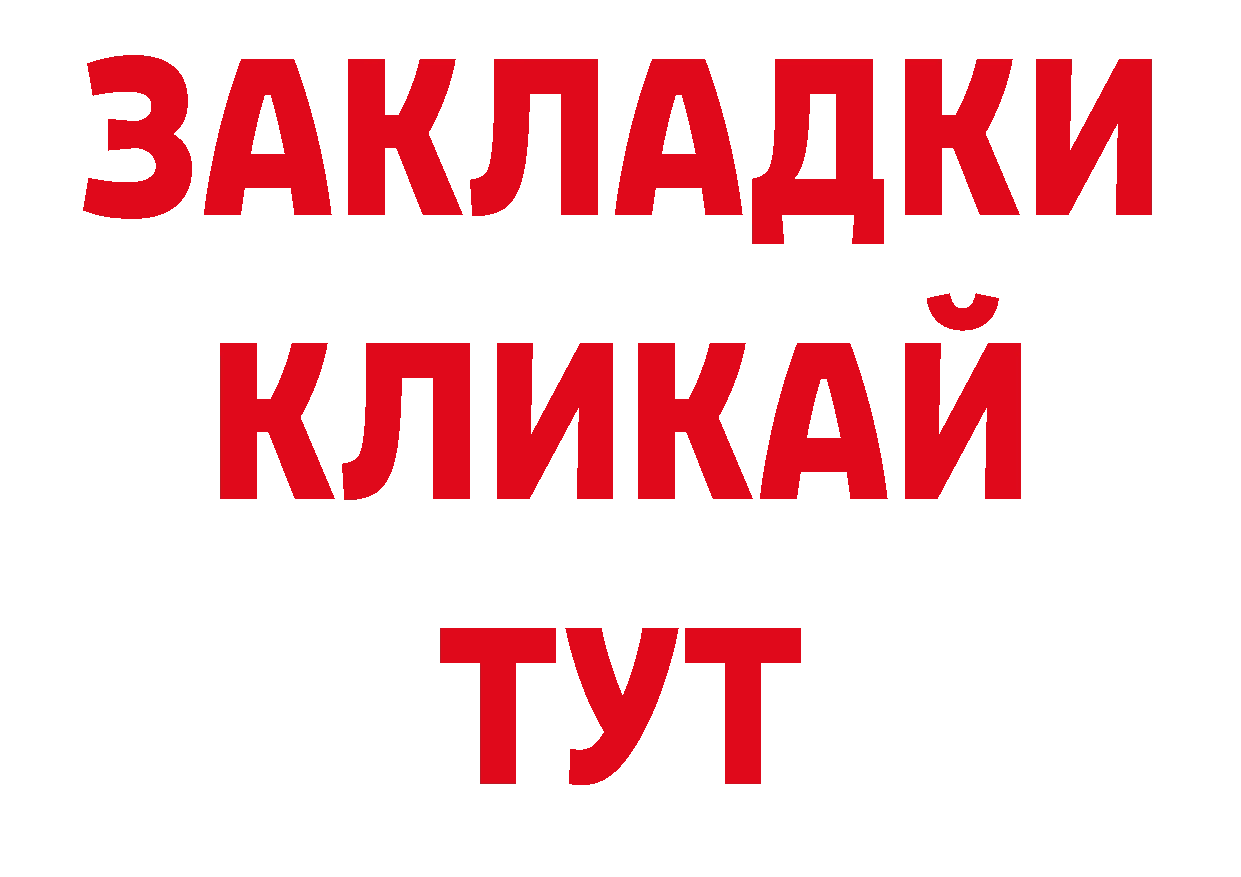 ЗАКЛАДКИ
КЛИКАЙ
ТУТ